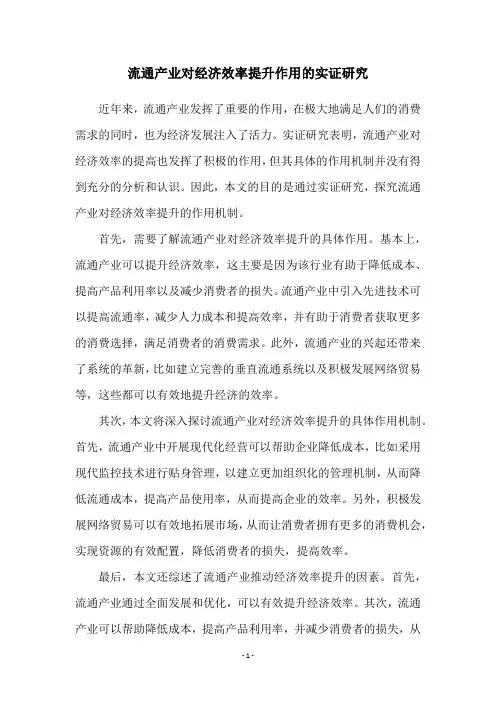 流通产业对经济效率提升作用的实证研究

近年来，流通产业发挥了重要的作用，在极大地满足人们的消费需求的同时，也为经济发展注入了活力。实证研究表明，流通产业对经济效率的提高也发挥了积极的作用，但其具体的作用机制并没有得到充分的分析和认识。因此，本文的目的是通过实证研究，探究流通产业对经济效率提升的作用机制。

首先，需要了解流通产业对经济效率提升的具体作用。基本上，流通产业可以提升经济效率，这主要是因为该行业有助于降低成本、提高产品利用率以及减少消费者的损失。流通产业中引入先进技术可以提高流通率，减少人力成本和提高效率，并有助于消费者获取更多的消费选择，满足消费者的消费需求。此外，流通产业的兴起还带来了系统的革新，比如建立完善的垂直流通系统以及积极发展网络贸易等，这些都可以有效地提升经济的效率。

其次，本文将深入探讨流通产业对经济效率提升的具体作用机制。首先，流通产业中开展现代化经营可以帮助企业降低成本，比如采用现代监控技术进行贴身管理，以建立更加组织化的管理机制，从而降低流通成本，提高产品使用率，从而提高企业的效率。另外，积极发展网络贸易可以有效地拓展市场，从而让消费者拥有更多的消费机会，实现资源的有效配置，降低消费者的损失，提高效率。

最后，本文还综述了流通产业推动经济效率提升的因素。首先，流通产业通过全面发展和优化，可以有效提升经济效率。其次，流通产业可以帮助降低成本，提高产品利用率，并减少消费者的损失，从

- 1 -